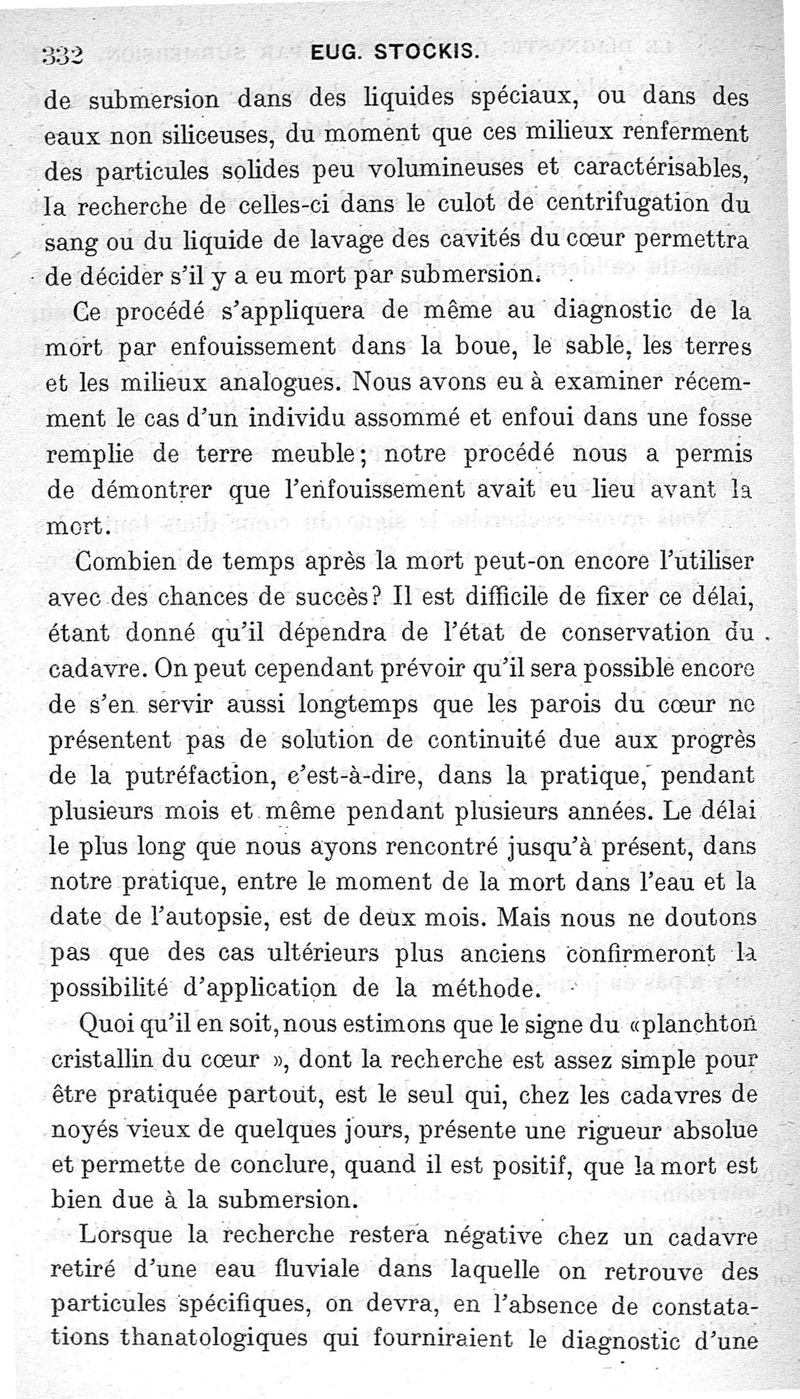 332 EUG. STOCKIS.

de submersion dans des liquides spéciaux, ou dans des eaux non siliceuses, du moment que ces milieux renferment des particules solides peu volumineuses et caractérisables, la recherche de celles-ci dans le culot de centrifugation du sang ou du liquide de lavage des cavités du cœur permettra de décider s'il y a eu mort par submersion.

Ce procédé s'appliquera de même au diagnostic de la mort par enfouissement dans la boue, le sable, les terres et les milieux analogues. Nous avons eu à examiner récemment le cas d'un individu assommé et enfoui dans une fosse remplie de terre meuble; notre procédé nous a permis de démontrer que l'enfouissement avait eu lieu avant la mort.

Combien de temps après la mort peut-on encore l'utiliser avec des chances de succès? Il est difficile de fixer ce délai, étant donné qu'il dépendra de l'état de conservation du cadavre. On peut cependant prévoir qu'il sera possible encore de s'en servir aussi longtemps que les parois du cœur ne présentent pas de solution de continuité due aux progrès de la putréfaction, c'est-à-dire, dans la pratique, pendant plusieurs mois et même pendant plusieurs années. Le délai le plus long que nous ayons rencontré jusqu'à présent, dans notre pratique, entre le moment de la mort dans l'eau et la date de l'autopsie, est de deux mois. Mais nous ne doutons pas que des cas ultérieurs plus anciens confirmeront la possibilité d'application de la méthode.

Quoi qu'il en soit, nous estimons que le signe du «planchton cristallin du cœur », dont la recherche est assez simple pour être pratiquée partout, est le seul qui, chez les cadavres de noyés vieux de quelques jours, présente une rigueur absolue et permette de conclure, quand il est positif, que la mort est bien due à la submersion.

Lorsque la recherche restera négative chez un cadavre retiré d'une eau fluviale dans laquelle on retrouve des particules spécifiques, on devra, en l'absence de constatations thanatologiques qui fourniraient le diagnostic d'une